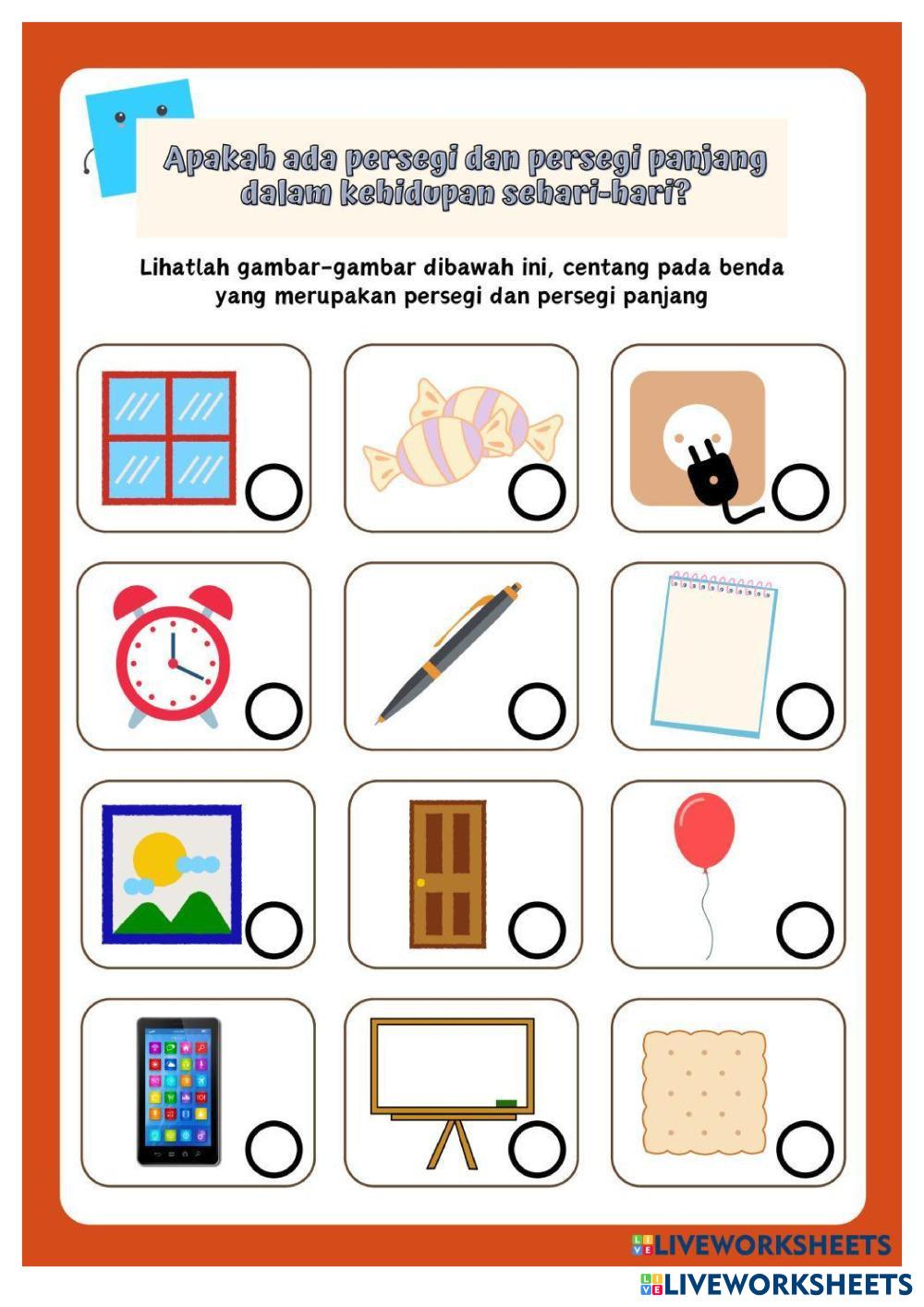 Apakah ada persegi dan persegi panjang dalam kehidupan sehari-hari?

Lihatlah gambar-gambar dibawah ini, centang pada benda yang merupakan persegi dan persegi panjang

LIVEWORKSHEETS